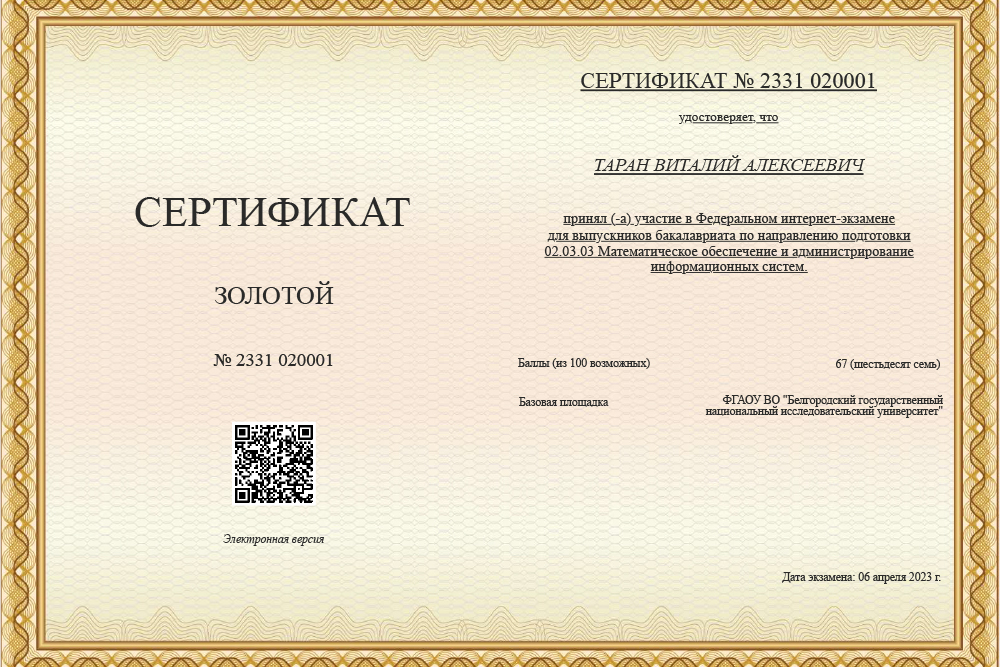 СЕРТИФИКАТ

ЗОЛОТОЙ

№ 2331 020001

Электронная версия

СЕРТИФИКАТ № 2331 020001

удостоверяет, что

ТАРАН ВИТАЛИЙ АЛЕКСЕЕВИЧ

принял (-а) участие в Федеральном интернет-экзамене для выпускников бакалавриата по направлению подготовки 02.03.03 Математическое обеспечение и администрирование информационных систем.

Баллы (из 100 возможных) 67 (шестьдесят семь)

Базовая площадка ФГАОУ ВО "Белгородский государственный национальный исследовательский университет"

Дата экзамена: 06 апреля 2023 г.